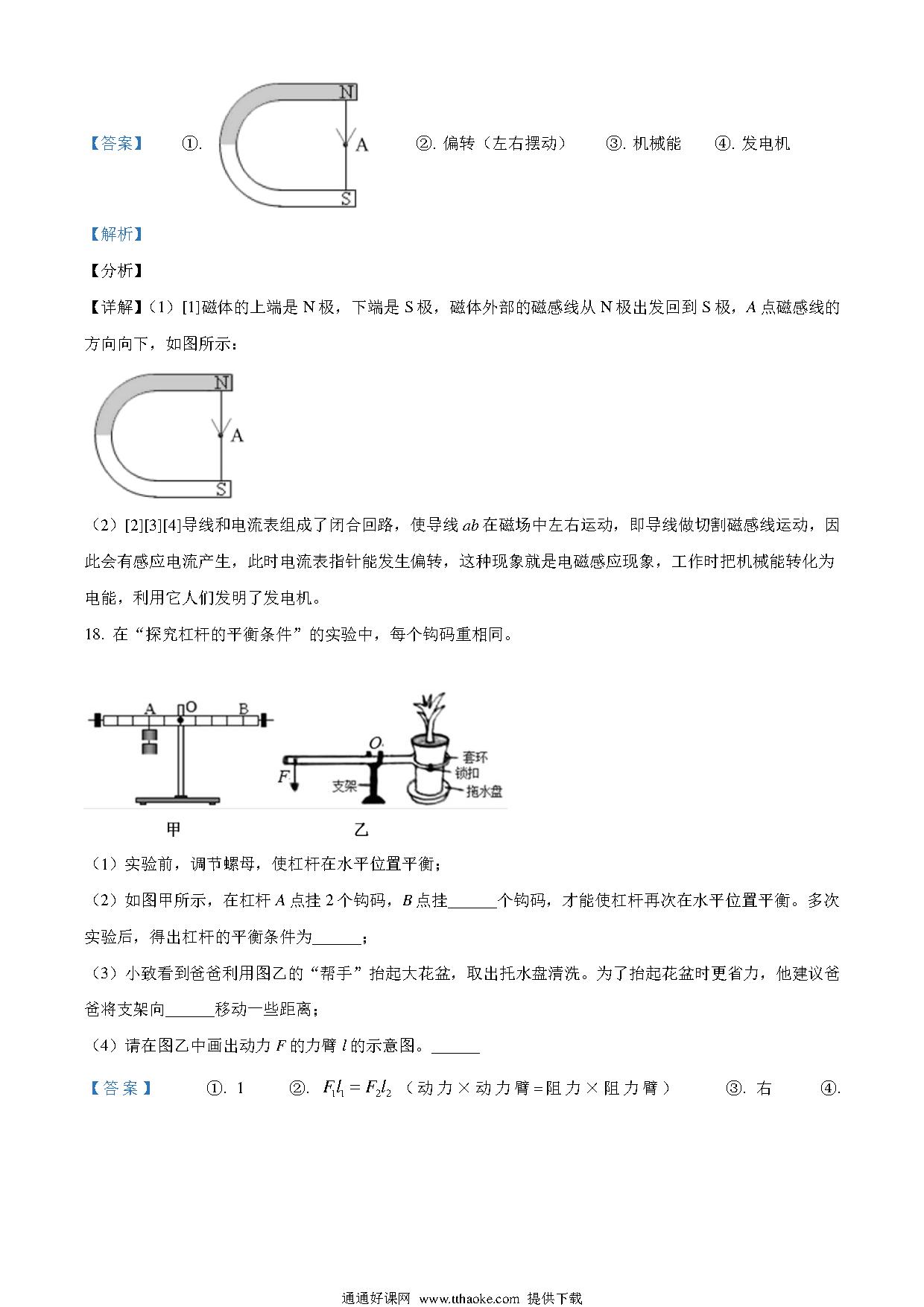 【答案】 ①. N A S ②. 偏转（左右摆动） ③. 机械能 ④. 发电机

【解析】

【分析】

【详解】（1）[1]磁体的上端是 N 极，下端是 S 极，磁体外部的磁感线从 N 极出发回到 S 极，$A$ 点磁感线的方向向下，如图所示：

N A S

（2）[2][3][4]导线和电流表组成了闭合回路，使导线 $ab$ 在磁场中左右运动，即导线做切割磁感线运动，因此会有感应电流产生，此时电流表指针能发生偏转，这种现象就是电磁感应现象，工作时把机械能转化为电能，利用它人们发明了发电机。

18. 在“探究杠杆的平衡条件”的实验中，每个钩码重相同。

A O B F O 支架 套环 锁扣 拖水盘
甲 乙

（1）实验前，调节螺母，使杠杆在水平位置平衡；

（2）如图甲所示，在杠杆 $A$ 点挂 2 个钩码，$B$ 点挂______个钩码，才能使杠杆再次在水平位置平衡。多次实验后，得出杠杆的平衡条件为______；

（3）小致看到爸爸利用图乙的“帮手”抬起大花盆，取出托水盘清洗。为了抬起花盆时更省力，他建议爸爸将支架向______移动一些距离；

（4）请在图乙中画出动力 $F$ 的力臂 $l$ 的示意图。______

【答案】 ①. 1 ②. $F_1l_1=F_2l_2$（动力×动力臂=阻力×阻力臂） ③. 右 ④.

通通好课网 www.tthaoke.com 提供下载